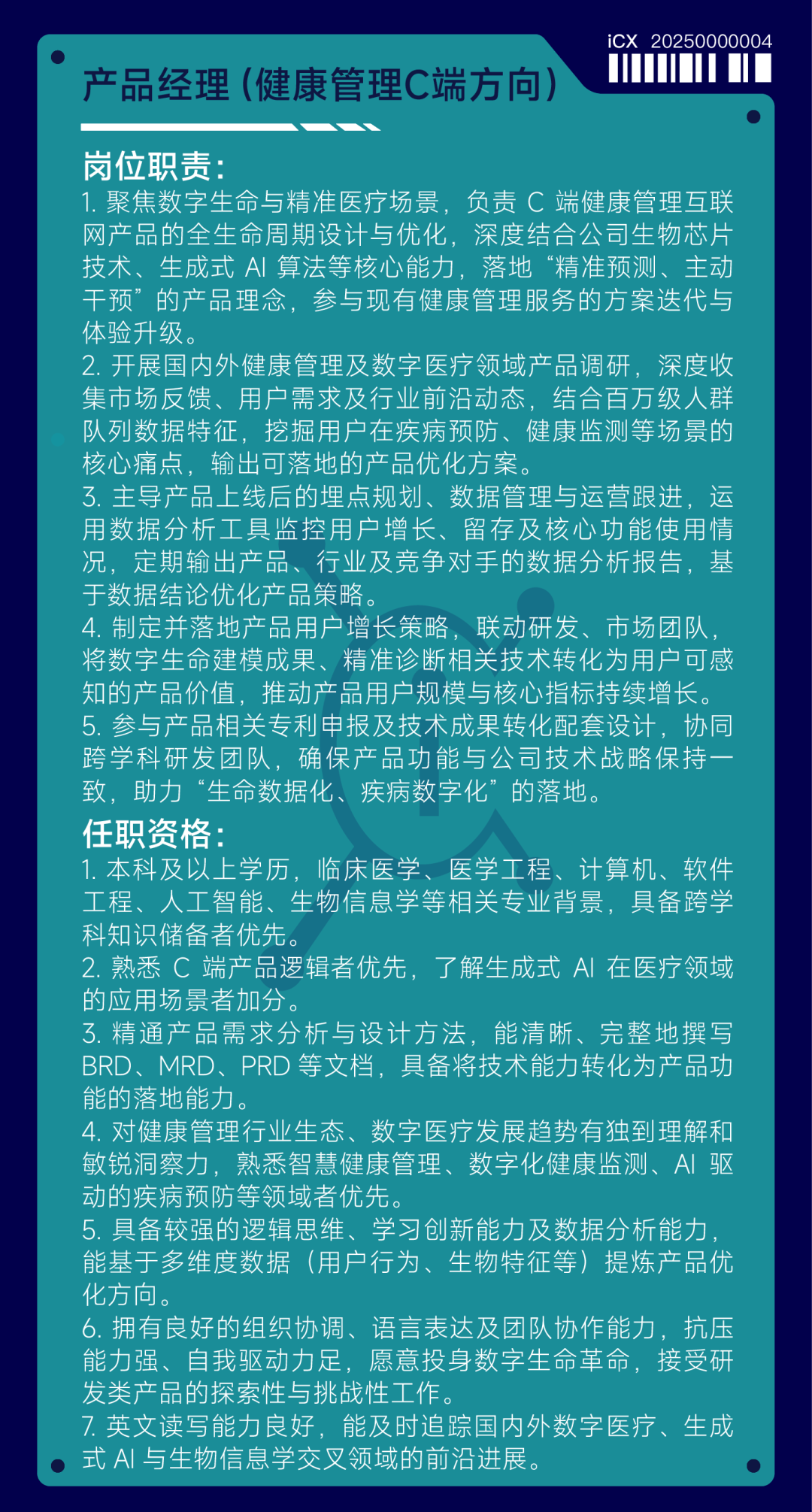 iCX 20250000004

产品经理（健康管理C端方向）

岗位职责：
1. 聚焦数字生命与精准医疗场景，负责 C 端健康管理互联网产品的全生命周期设计与优化，深度结合公司生物芯片技术、生成式 AI 算法等核心能力，落地“精准预测、主动干预”的产品理念，参与现有健康管理服务的方案迭代与体验升级。
2. 开展国内外健康管理及数字医疗领域产品调研，深度收集市场反馈、用户需求及行业前沿动态，结合百万级人群队列数据特征，挖掘用户在疾病预防、健康监测等场景的核心痛点，输出可落地的产品优化方案。
3. 主导产品上线后的埋点规划、数据管理与运营跟进，运用数据分析工具监控用户增长、留存及核心功能使用情况，定期输出产品、行业及竞争对手的数据分析报告，基于数据结论优化产品策略。
4. 制定并落地产品用户增长策略，联动研发、市场团队，将数字生命建模成果、精准诊断相关技术转化为用户可感知的产品价值，推动产品用户规模与核心指标持续增长。
5. 参与产品相关专利申报及技术成果转化配套设计，协同跨学科研发团队，确保产品功能与公司技术战略保持一致，助力“生命数据化、疾病数字化”的落地。

任职资格：
1. 本科及以上学历，临床医学、医学工程、计算机、软件工程、人工智能、生物信息学等相关专业背景，具备跨学科知识储备者优先。
2. 熟悉 C 端产品逻辑者优先，了解生成式 AI 在医疗领域的应用场景者加分。
3. 精通产品需求分析与设计方法，能清晰、完整地撰写 BRD、MRD、PRD 等文档，具备将技术能力转化为产品功能的落地能力。
4. 对健康管理行业生态、数字医疗发展趋势有独到理解和敏锐洞察力，熟悉智慧健康管理、数字化健康监测、AI 驱动的疾病预防等领域者优先。
5. 具备较强的逻辑思维、学习创新能力及数据分析能力，能基于多维度数据（用户行为、生物特征等）提炼产品优化方向。
6. 拥有良好的组织协调、语言表达及团队协作能力，抗压能力强、自我驱动力足，愿意投身数字生命革命，接受研发类产品的探索性与挑战性工作。
7. 英文读写能力良好，能及时追踪国内外数字医疗、生成式 AI 与生物信息学交叉领域的前沿进展。